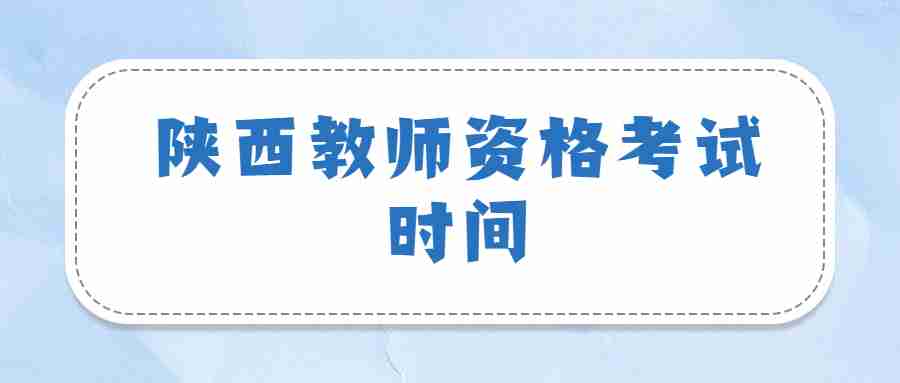 陕西教师资格考试时间